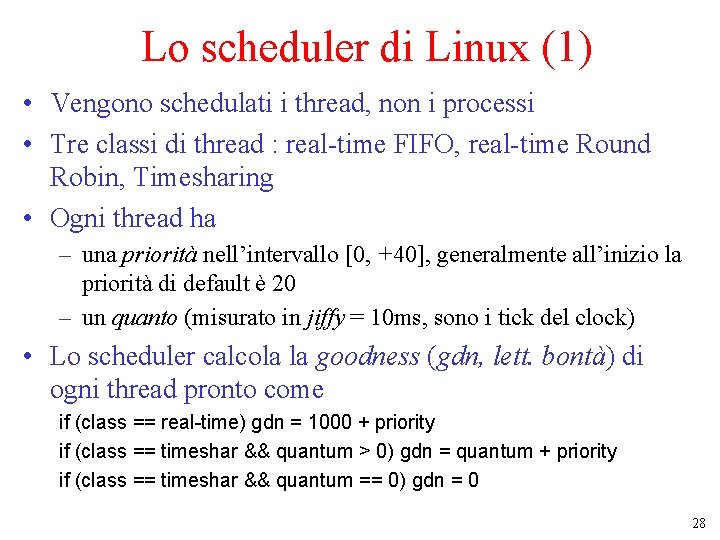 Lo scheduler di Linux (1)

• Vengono schedulati i thread, non i processi

• Tre classi di thread : real-time FIFO, real-time Round Robin, Timesharing

• Ogni thread ha

– una priorità nell'intervallo [0, +40], generalmente all'inizio la priorità di default è 20

– un quanto (misurato in jiffy = 10ms, sono i tick del clock)

• Lo scheduler calcola la goodness (gdn, lett. bontà) di ogni thread pronto come

if (class == real-time) gdn = 1000 + priority

if (class == timeshar && quantum > 0) gdn = quantum + priority

if (class == timeshar && quantum == 0) gdn = 0

28